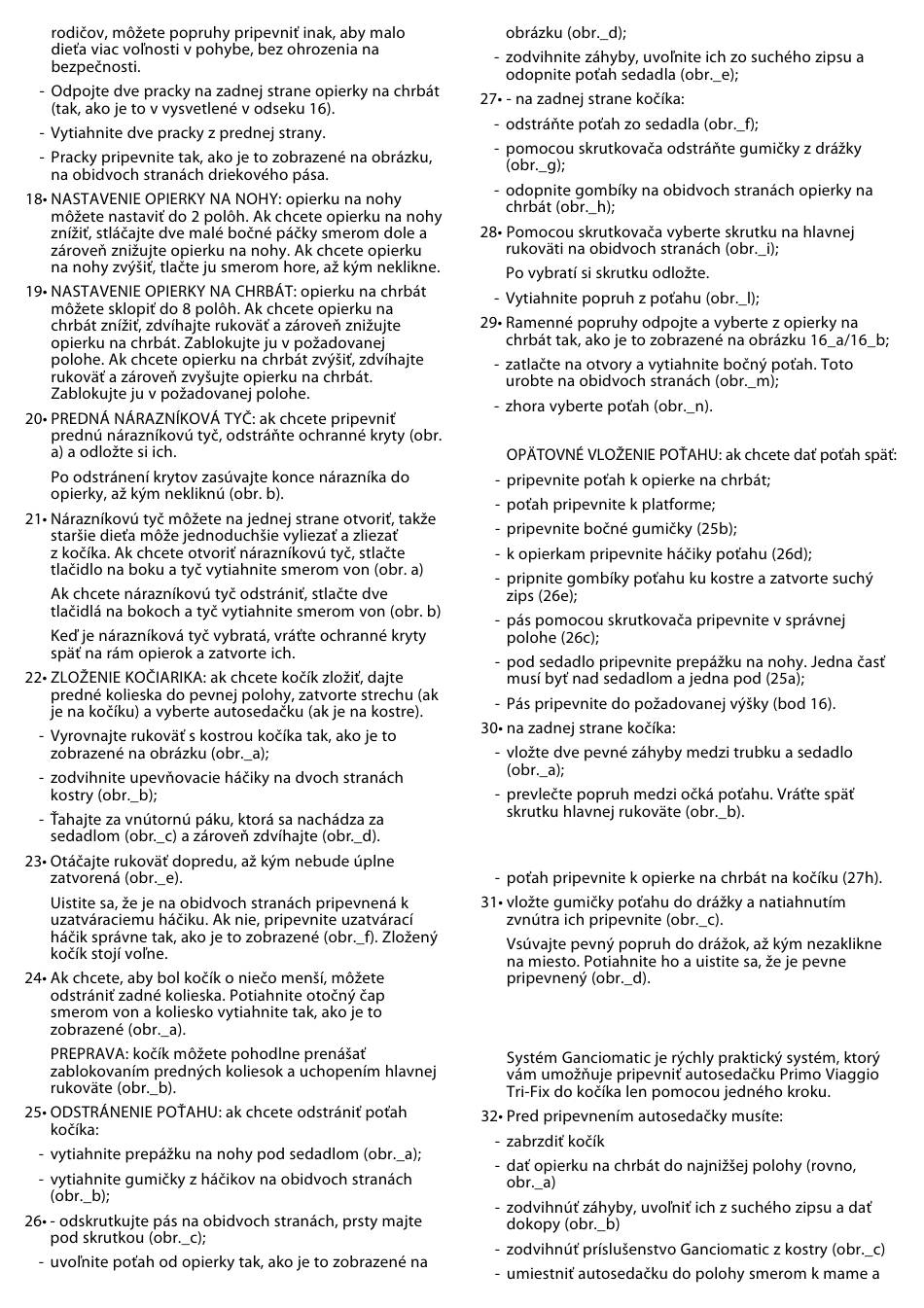 rodičov, môžete popruhy pripevniť inak, aby malo dieťa viac voľnosti v pohybe, bez ohrozenia na bezpečnosti.

- Odpojte dve pracky na zadnej strane opierky na chrbát (tak, ako je to v vysvetlené v odseku 16).

- Vytiahnite dve pracky z prednej strany.

- Pracky pripevnite tak, ako je to zobrazené na obrázku, na obidvoch stranách driekového pása.

18• NASTAVENIE OPIERKY NA NOHY: opierku na nohy môžete nastaviť do 2 polôh. Ak chcete opierku na nohy znížiť, stláčajte dve malé bočné páčky smerom dole a zároveň znižujte opierku na nohy. Ak chcete opierku na nohy zvýšiť, tlačte ju smerom hore, až kým neklikne.

19• NASTAVENIE OPIERKY NA CHRBÁT: opierku na chrbát môžete sklopiť do 8 polôh. Ak chcete opierku na chrbát znížiť, zdvíhajte rukoväť a zároveň znižujte opierku na chrbát. Zablokujte ju v požadovanej polohe. Ak chcete opierku na chrbát zvýšiť, zdvíhajte rukoväť a zároveň zvyšujte opierku na chrbát. Zablokujte ju v požadovanej polohe.

20• PREDNÁ NÁRAZNÍKOVÁ TYČ: ak chcete pripevniť prednú nárazníkovú tyč, odstráňte ochranné kryty (obr. a) a odložte si ich.

Po odstránení krytov zasúvajte konce nárazníka do opierky, až kým nekliknú (obr. b).

21• Nárazníkovú tyč môžete na jednej strane otvoriť, takže staršie dieťa môže jednoduchšie vyliezať a zliezať z kočíka. Ak chcete otvoriť nárazníkovú tyč, stlačte tlačidlo na boku a tyč vytiahnite smerom von (obr. a)

Ak chcete nárazníkovú tyč odstrániť, stlačte dve tlačidlá na bokoch a tyč vytiahnite smerom von (obr. b)

Keď je nárazníková tyč vybratá, vráťte ochranné kryty späť na rám opierok a zatvorte ich.

22• ZLOŽENIE KOČIARIKA: ak chcete kočík zložiť, dajte predné kolieska do pevnej polohy, zatvorte strechu (ak je na kočíku) a vyberte autosedačku (ak je na kostre).

- Vyrovnajte rukoväť s kostrou kočíka tak, ako je to zobrazené na obrázku (obr._a);

- zodvihnite upevňovacie háčiky na dvoch stranách kostry (obr._b);

- Ťahajte za vnútornú páku, ktorá sa nachádza za sedadlom (obr._c) a zároveň zdvíhajte (obr._d).

23• Otáčajte rukoväť dopredu, až kým nebude úplne zatvorená (obr._e).

Uistite sa, že je na obidvoch stranách pripevnená k uzatváraciemu háčiku. Ak nie, pripevnite uzatvárací háčik správne tak, ako je to zobrazené (obr._f). Zložený kočík stojí voľne.

24• Ak chcete, aby bol kočík o niečo menší, môžete odstrániť zadné kolieska. Potiahnite otočný čap smerom von a koliesko vytiahnite tak, ako je to zobrazené (obr._a).

PREPRAVA: kočík môžete pohodlne prenášať zablokovaním predných koliesok a uchopením hlavnej rukoväte (obr._b).

25• ODSTRÁNENIE POŤAHU: ak chcete odstrániť poťah kočíka:

- vytiahnite prepážku na nohy pod sedadlom (obr._a);

- vytiahnite gumičky z háčikov na obidvoch stranách (obr._b);

26• - odskrutkujte pás na obidvoch stranách, prsty majte pod skrutkou (obr._c);

- uvoľnite poťah od opierky tak, ako je to zobrazené na obrázku (obr._d);

- zodvihnite záhyby, uvoľnite ich zo suchého zipsu a odopnite poťah sedadla (obr._e);

27• - na zadnej strane kočíka:

- odstráňte poťah zo sedadla (obr._f);

- pomocou skrutkovača odstráňte gumičky z drážky (obr._g);

- odopnite gombíky na obidvoch stranách opierky na chrbát (obr._h);

28• Pomocou skrutkovača vyberte skrutku na hlavnej rukoväti na obidvoch stranách (obr._i);

Po vybratí si skrutku odložte.

- Vytiahnite popruh z poťahu (obr._l);

29• Ramenné popruhy odpojte a vyberte z opierky na chrbát tak, ako je to zobrazené na obrázku 16_a/16_b;

- zatlačte na otvory a vytiahnite bočný poťah. Toto urobte na obidvoch stranách (obr._m);

- zhora vyberte poťah (obr._n).

OPÄTOVNÉ VLOŽENIE POŤAHU: ak chcete dať poťah späť:

- pripevnite poťah k opierke na chrbát;

- poťah pripevnite k platforme;

- pripevnite bočné gumičky (25b);

- k opierkam pripevnite háčiky poťahu (26d);

- pripnite gombíky poťahu ku kostre a zatvorte suchý zips (26e);

- pás pomocou skrutkovača pripevnite v správnej polohe (26c);

- pod sedadlo pripevnite prepážku na nohy. Jedna časť musí byť nad sedadlom a jedna pod (25a);

- Pás pripevnite do požadovanej výšky (bod 16).

30• na zadnej strane kočíka:

- vložte dve pevné záhyby medzi trubku a sedadlo (obr._a);

- prevlečte popruh medzi očká poťahu. Vráťte späť skrutku hlavnej rukoväte (obr._b).

- poťah pripevnite k opierke na chrbát na kočíku (27h).

31• vložte gumičky poťahu do drážky a natiahnutím zvnútra ich pripevnite (obr._c).

Vsúvajte pevný popruh do drážok, až kým nezaklikne na miesto. Potiahnite ho a uistite sa, že je pevne pripevnený (obr._d).

Systém Ganciomatic je rýchly praktický systém, ktorý vám umožňuje pripevniť autosedačku Primo Viaggio Tri-Fix do kočíka len pomocou jedného kroku.

32• Pred pripevnením autosedačky musíte:

- zabrzdiť kočík

- dať opierku na chrbát do najnižšej polohy (rovno, obr._a)

- zodvihnúť záhyby, uvoľniť ich z suchého zipsu a dať dokopy (obr._b)

- zodvihnúť príslušenstvo Ganciomatic z kostry (obr._c)

- umiestniť autosedačku do polohy smerom k mame a